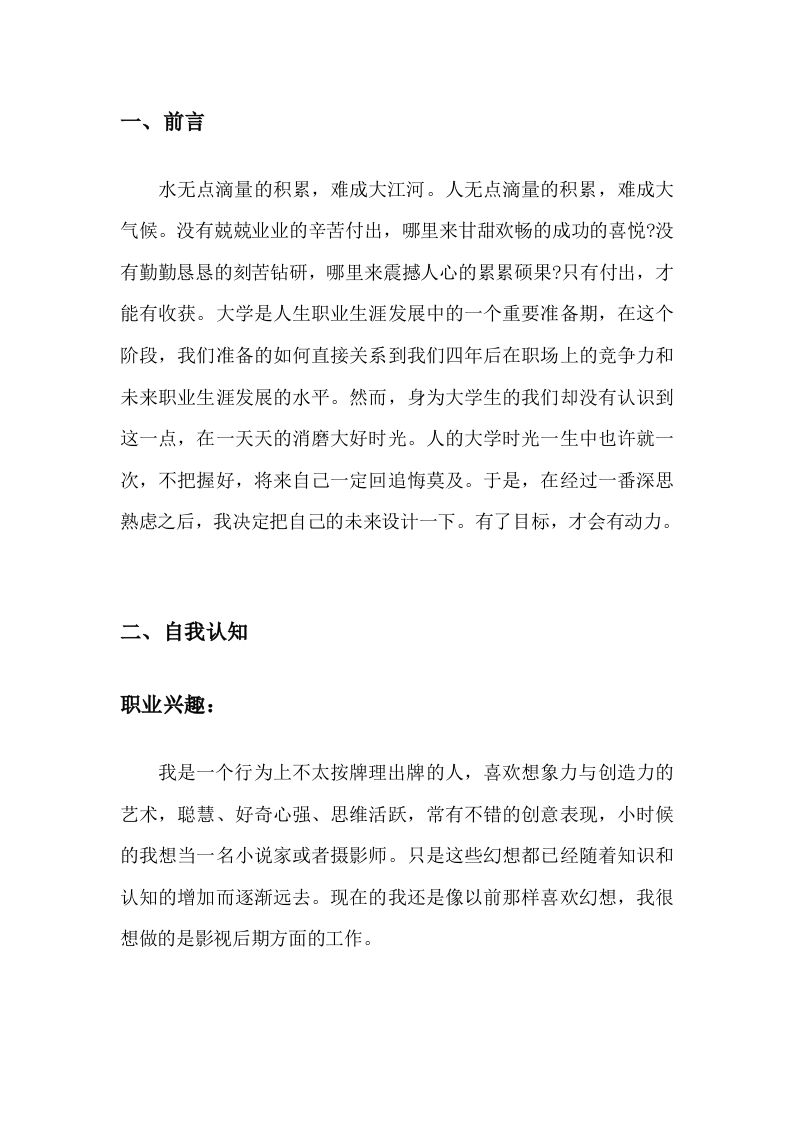 一、前言

水无点滴量的积累，难成大江河。人无点滴量的积累，难成大气候。没有兢兢业业的辛苦付出，哪里来甘甜欢畅的成功的喜悦?没有勤勤恳恳的刻苦钻研，哪里来震撼人心的累累硕果?只有付出，才能有收获。大学是人生职业生涯发展中的一个重要准备期，在这个阶段，我们准备的如何直接关系到我们四年后在职场上的竞争力和未来职业生涯发展的水平。然而，身为大学生的我们却没有认识到这一点，在一天天的消磨大好时光。人的大学时光一生中也许就一次，不把握好，将来自己一定回追悔莫及。于是，在经过一番深思熟虑之后，我决定把自己的未来设计一下。有了目标，才会有动力。

二、自我认知

职业兴趣：

我是一个行为上不太按牌理出牌的人，喜欢想象力与创造力的艺术，聪慧、好奇心强、思维活跃，常有不错的创意表现，小时候的我想当一名小说家或者摄影师。只是这些幻想都已经随着知识和认知的增加而逐渐远去。现在的我还是像以前那样喜欢幻想，我很想做的是影视后期方面的工作。